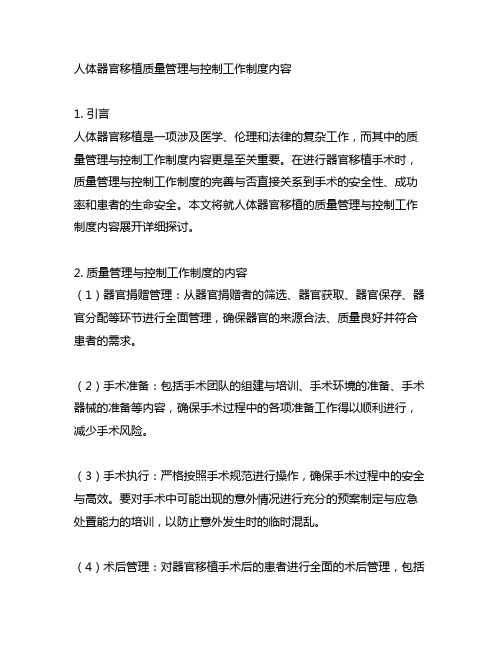 人体器官移植质量管理与控制工作制度内容

1. 引言
人体器官移植是一项涉及医学、伦理和法律的复杂工作，而其中的质量管理与控制工作制度内容更是至关重要。在进行器官移植手术时，质量管理与控制工作制度的完善与否直接关系到手术的安全性、成功率和患者的生命安全。本文将就人体器官移植的质量管理与控制工作制度内容展开详细探讨。

2. 质量管理与控制工作制度的内容
（1）器官捐赠管理：从器官捐赠者的筛选、器官获取、器官保存、器官分配等环节进行全面管理，确保器官的来源合法、质量良好并符合患者的需求。

（2）手术准备：包括手术团队的组建与培训、手术环境的准备、手术器械的准备等内容，确保手术过程中的各项准备工作得以顺利进行，减少手术风险。

（3）手术执行：严格按照手术规范进行操作，确保手术过程中的安全与高效。要对手术中可能出现的意外情况进行充分的预案制定与应急处置能力的培训，以防止意外发生时的临时混乱。

（4）术后管理：对器官移植手术后的患者进行全面的术后管理，包括